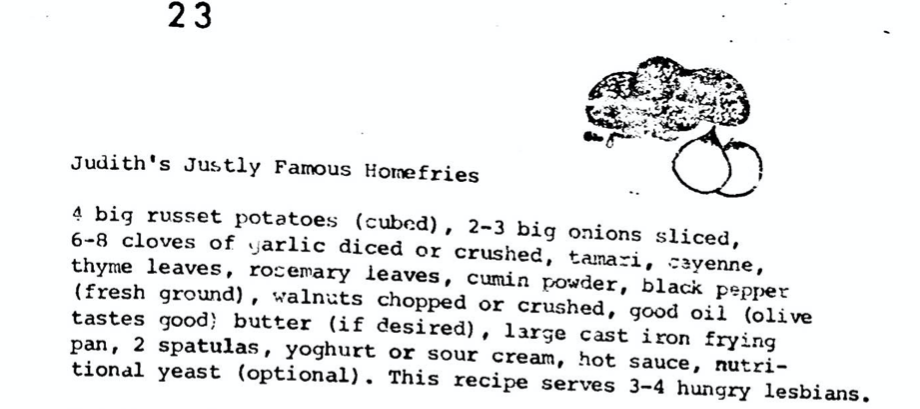 23

Judith's Justly Famous Homefries

4 big russet potatoes (cubed), 2-3 big onions sliced, 6-8 cloves of garlic diced or crushed, tamari, cayenne, thyme leaves, rosemary leaves, cumin powder, black pepper (fresh ground), walnuts chopped or crushed, good oil (olive tastes good) butter (if desired), large cast iron frying pan, 2 spatulas, yoghurt or sour cream, hot sauce, nutritional yeast (optional). This recipe serves 3-4 hungry lesbians.